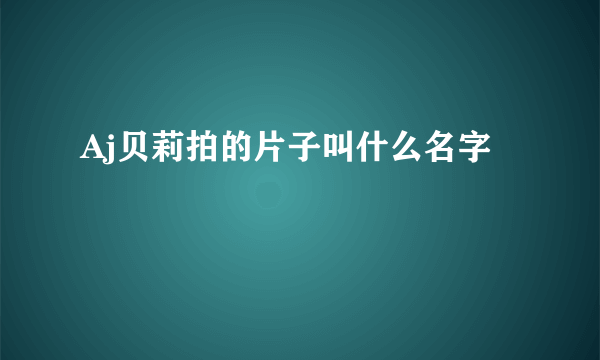 Aj贝莉拍的片子叫什么名字